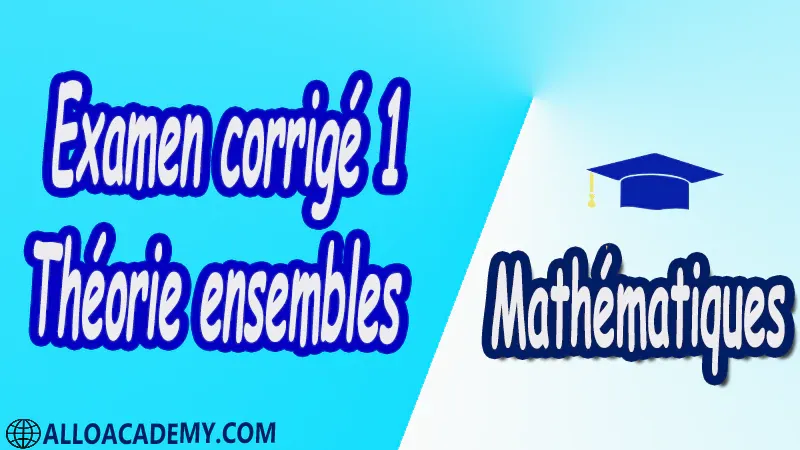 Examen corrigé 1
Théorie ensembles

Mathématiques

ALLOACADEMY.COM